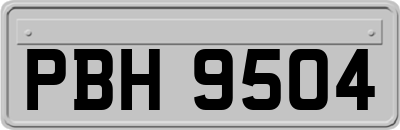 PBH 9504